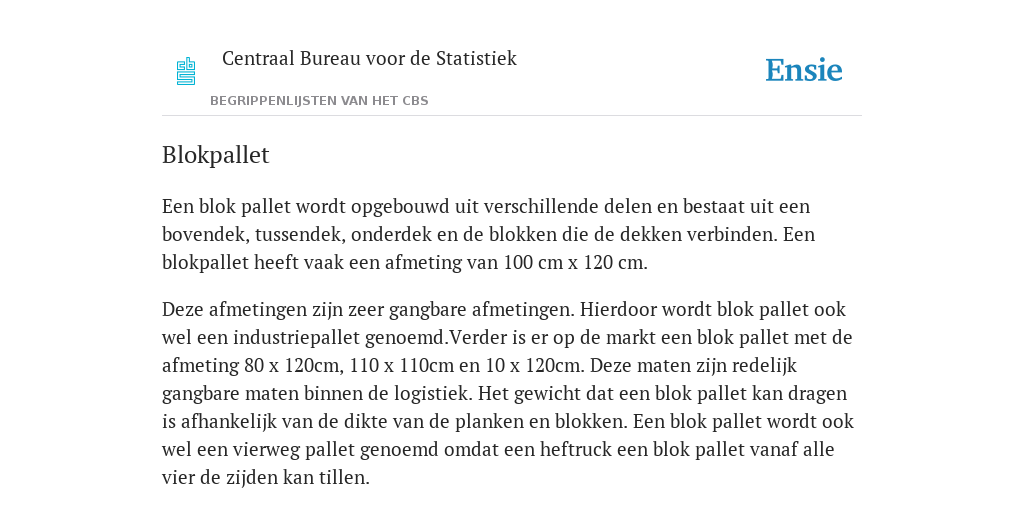 Centraal Bureau voor de Statistiek

Ensie

BEGRIPPENLIJSTEN VAN HET CBS

Blokpallet

Een blok pallet wordt opgebouwd uit verschillende delen en bestaat uit een bovendek, tussendek, onderdek en de blokken die de dekken verbinden. Een blokpallet heeft vaak een afmeting van 100 cm x 120 cm.

Deze afmetingen zijn zeer gangbare afmetingen. Hierdoor wordt blok pallet ook wel een industriepallet genoemd.Verder is er op de markt een blok pallet met de afmeting 80 x 120cm, 110 x 110cm en 10 x 120cm. Deze maten zijn redelijk gangbare maten binnen de logistiek. Het gewicht dat een blok pallet kan dragen is afhankelijk van de dikte van de planken en blokken. Een blok pallet wordt ook wel een vierweg pallet genoemd omdat een heftruck een blok pallet vanaf alle vier de zijden kan tillen.